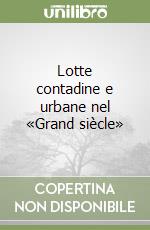 unilibro

Lotte contadine e urbane nel «Grand siècle»

COPERTINA NON DISPONIBILE